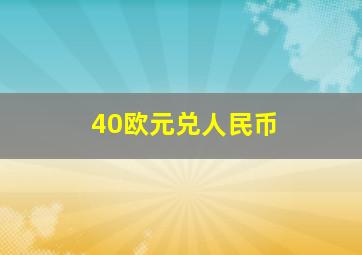 40欧元兑人民币